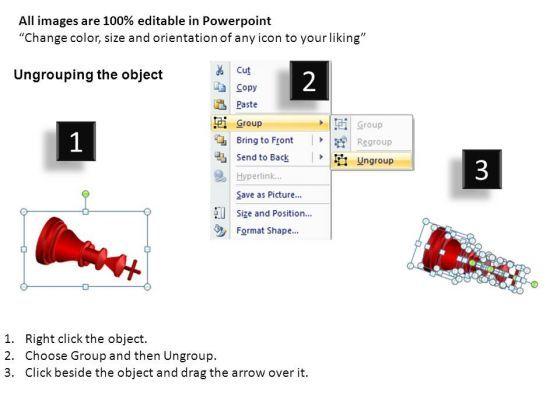 All images are 100% editable in Powerpoint
“Change color, size and orientation of any icon to your liking”

Ungrouping the object

1

2

Cut
Copy
Paste
Group
Bring to Front
Send to Back
Hyperlink...
Save as Picture...
Size and Position...
Format Shape...

Group
Regroup
Ungroup

3

1. Right click the object.
2. Choose Group and then Ungroup.
3. Click beside the object and drag the arrow over it.